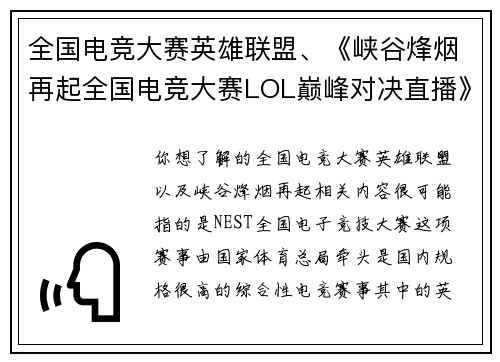 全国电竞大赛英雄联盟、《峡谷烽烟再起全国电竞大赛LOL巅峰对决直播》

你想了解的全国电竞大赛英雄联盟以及峡谷烽烟再起相关内容很可能指的是NEST全国电子竞技大赛这项赛事由国家体育总局牵头是国内规格很高的综合性电竞赛事其中的英